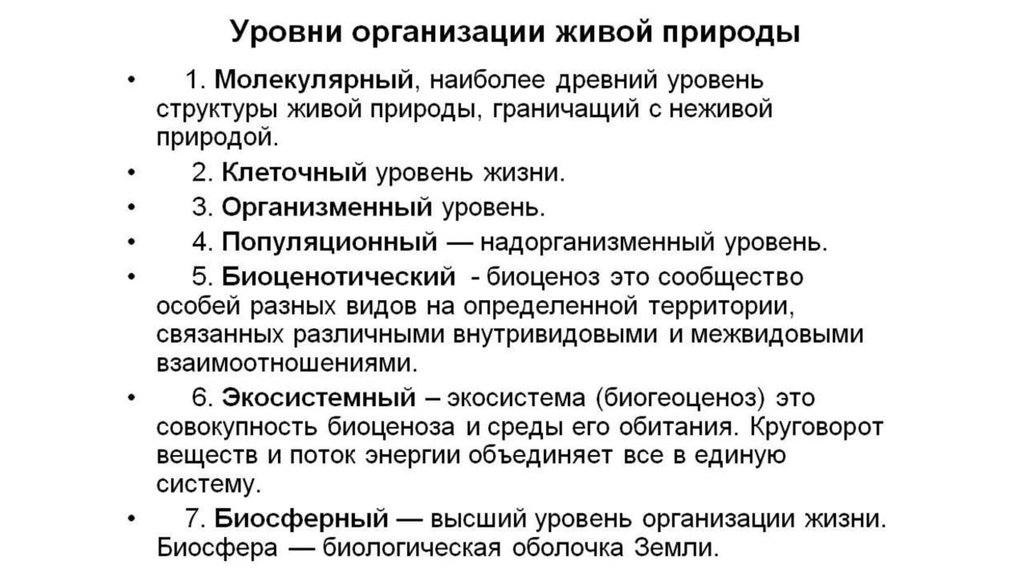 Уровни организации живой природы

• 1. Молекулярный, наиболее древний уровень структуры живой природы, граничащий с неживой природой.

• 2. Клеточный уровень жизни.

• 3. Организменный уровень.

• 4. Популяционный — надорганизменный уровень.

• 5. Биоценотический - биоценоз это сообщество особей разных видов на определенной территории, связанных различными внутривидовыми и межвидовыми взаимоотношениями.

• 6. Экосистемный – экосистема (биогеоценоз) это совокупность биоценоза и среды его обитания. Круговорот веществ и поток энергии объединяет все в единую систему.

• 7. Биосферный — высший уровень организации жизни. Биосфера — биологическая оболочка Земли.